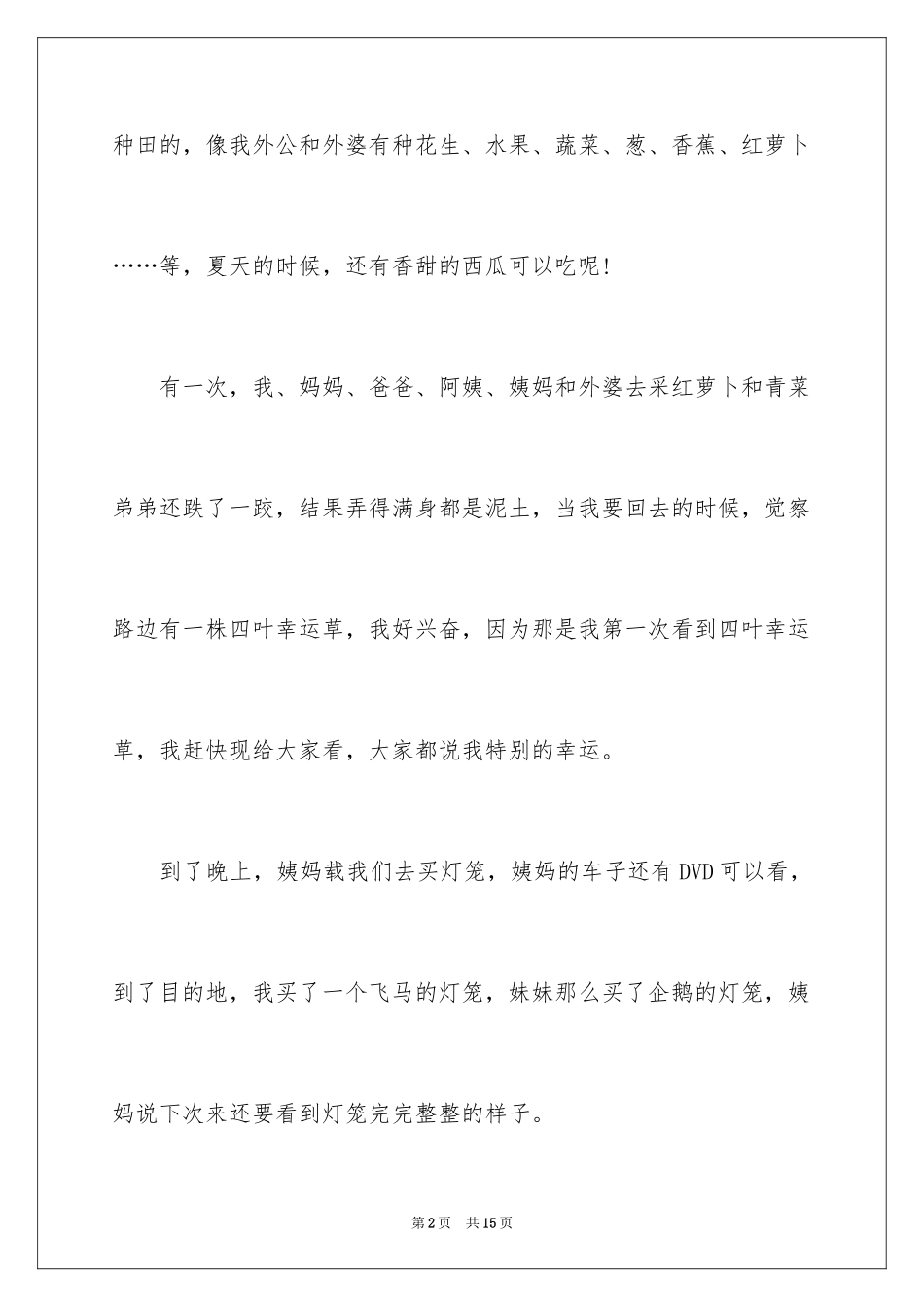 种田的，像我外公和外婆有种花生、水果、蔬菜、葱、香蕉、红萝卜……等，夏天的时候，还有香甜的西瓜可以吃呢！

有一次，我、妈妈、爸爸、阿姨、姨妈和外婆去采红萝卜和青菜弟弟还跌了一跤，结果弄得满身都是泥土，当我要回去的时候，觉察路边有一株四叶幸运草，我好兴奋，因为那是我第一次看到四叶幸运草，我赶快现给大家看，大家都说我特别的幸运。

到了晚上，姨妈载我们去买灯笼，姨妈的车子还有DVD可以看，到了目的地，我买了一个飞马的灯笼，妹妹那么买了企鹅的灯笼，姨妈说下次来还要看到灯笼完完整整的样子。

第2页 共15页